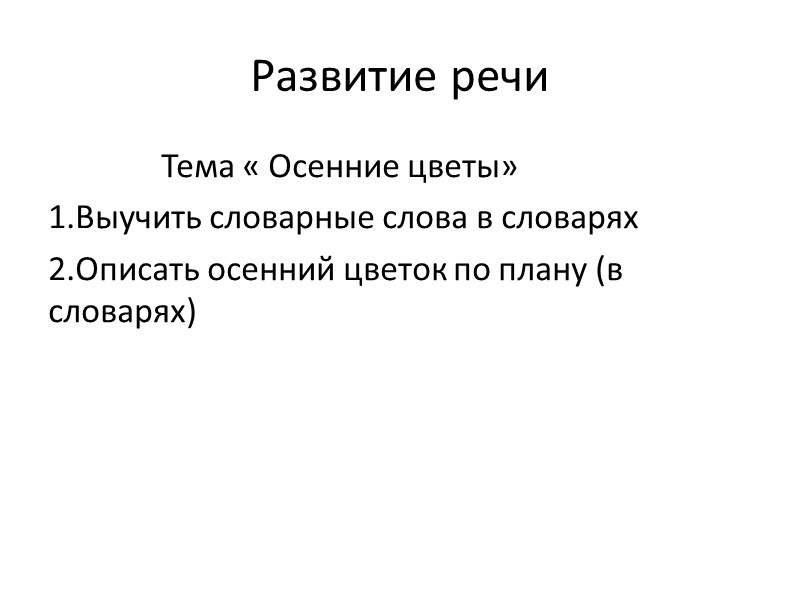 Развитие речи

Тема « Осенние цветы»

1.Выучить словарные слова в словарях

2.Описать осенний цветок по плану (в словарях)